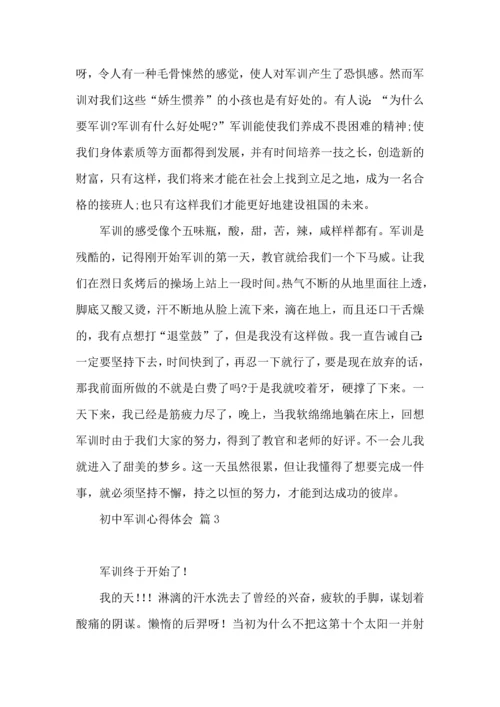 呀，令人有一种毛骨悚然的感觉，使人对军训产生了恐惧感。然而军训对我们这些“娇生惯养”的小孩也是有好处的。有人说：“为什么要军训?军训有什么好处呢?”军训能使我们养成不畏困难的精神;使我们身体素质等方面都得到发展，并有时间培养一技之长，创造新的财富，只有这样，我们将来才能在社会上找到立足之地，成为一名合格的接班人;也只有这样我们才能更好地建设祖国的未来。

军训的感受像个五味瓶，酸，甜，苦，辣，咸样样都有。军训是残酷的，记得刚开始军训的第一天，教官就给我们一个下马威。让我们在烈日炙烤后的操场上站上一段时间。热气不断的从地里面往上透，脚底又酸又烫，汗不断地从脸上流下来，滴在地上，而且还口干舌燥的，我有点想打“退堂鼓”了，但是我没有这样做。我一直告诫自己：一定要坚持下去，时间快到了，再忍一下就行了，要是现在放弃的话，那我前面所做的不就是白费了吗?于是我就咬着牙，硬撑了下来。一天下来，我已经是筋疲力尽了，晚上，当我软绵绵地躺在床上，回想军训时由于我们大家的努力，得到了教官和老师的好评。不一会儿我就进入了甜美的梦乡。这一天虽然很累，但让我懂得了想要完成一件事，就必须坚持不懈，持之以恒的努力，才能到达成功的彼岸。

初中军训心得体会 篇3

军训终于开始了！

我的天！！！淋漓的汗水洗去了曾经的兴奋，疲软的手脚，谋划着酸痛的阴谋。懒惰的后羿呀！当初为什么不把这第十个太阳一并射